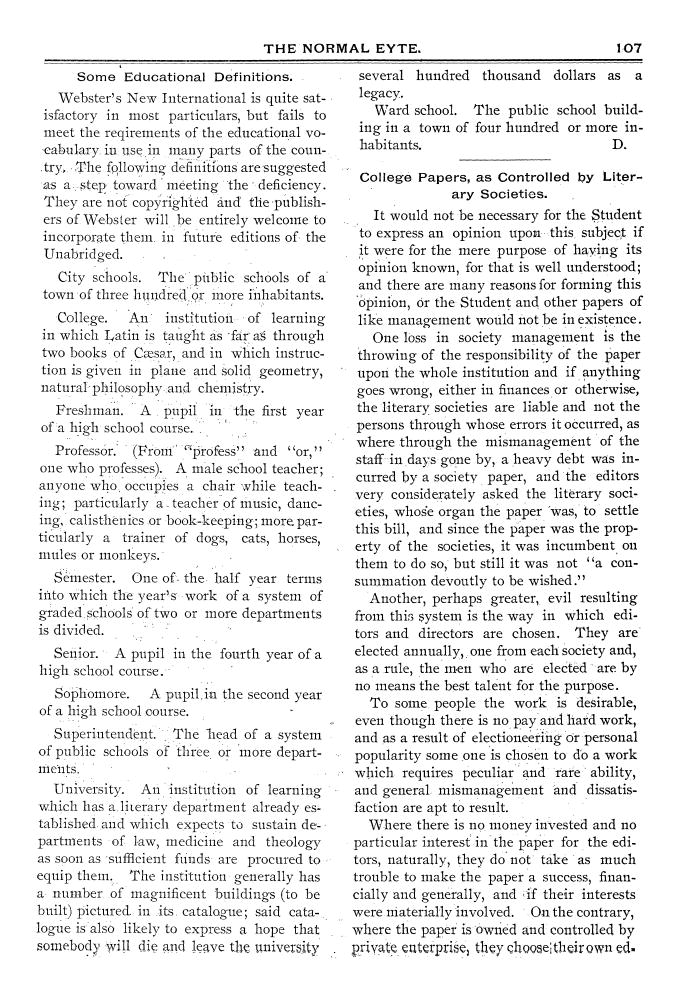 THE NORMAL EYTE. 107

Some Educational Definitions.

Webster's New International is quite satisfactory in most particulars, but fails to meet the reqirements of the educational vocabulary in use in many parts of the country. The following definitions are suggested as a step toward meeting the deficiency. They are not copyrighted and the publishers of Webster will be entirely welcome to incorporate them in future editions of the Unabridged.

City schools. The public schools of a town of three hundred or more inhabitants.

College. An institution of learning in which Latin is taught as far as through two books of Cæsar, and in which instruction is given in plane and solid geometry, natural philosophy and chemistry.

Freshman. A pupil in the first year of a high school course.

Professor. (From "profess" and "or," one who professes). A male school teacher; anyone who occupies a chair while teaching; particularly a teacher of music, dancing, calisthenics or book-keeping; more particularly a trainer of dogs, cats, horses, mules or monkeys.

Semester. One of the half year terms into which the year's work of a system of graded schools of two or more departments is divided.

Senior. A pupil in the fourth year of a high school course.

Sophomore. A pupil in the second year of a high school course.

Superintendent. The head of a system of public schools of three or more departments.

University. An institution of learning which has a literary department already established and which expects to sustain departments of law, medicine and theology as soon as sufficient funds are procured to equip them. The institution generally has a number of magnificent buildings (to be built) pictured in its catalogue; said catalogue is also likely to express a hope that somebody will die and leave the university several hundred thousand dollars as a legacy.

Ward school. The public school building in a town of four hundred or more inhabitants. D.

College Papers, as Controlled by Literary Societies.

It would not be necessary for the Student to express an opinion upon this subject if it were for the mere purpose of having its opinion known, for that is well understood; and there are many reasons for forming this opinion, or the Student and other papers of like management would not be in existence.

One loss in society management is the throwing of the responsibility of the paper upon the whole institution and if anything goes wrong, either in finances or otherwise, the literary societies are liable and not the persons through whose errors it occurred, as where through the mismanagement of the staff in days gone by, a heavy debt was incurred by a society paper, and the editors very considerately asked the literary societies, whose organ the paper was, to settle this bill, and since the paper was the property of the societies, it was incumbent on them to do so, but still it was not "a consummation devoutly to be wished."

Another, perhaps greater, evil resulting from this system is the way in which editors and directors are chosen. They are elected annually, one from each society and, as a rule, the men who are elected are by no means the best talent for the purpose.

To some people the work is desirable, even though there is no pay and hard work, and as a result of electioneering or personal popularity some one is chosen to do a work which requires peculiar and rare ability, and general mismanagement and dissatisfaction are apt to result.

Where there is no money invested and no particular interest in the paper for the editors, naturally, they do not take as much trouble to make the paper a success, financially and generally, and if their interests were materially involved. On the contrary, where the paper is owned and controlled by private enterprise, they choose their own ed-